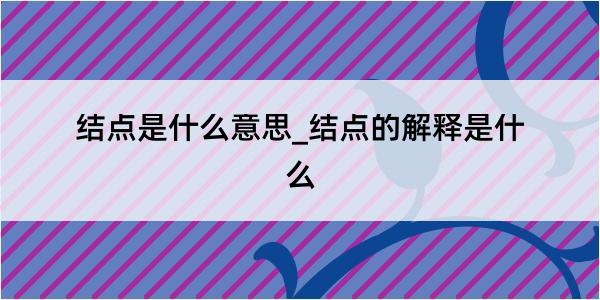 结点是什么意思_结点的解释是什么